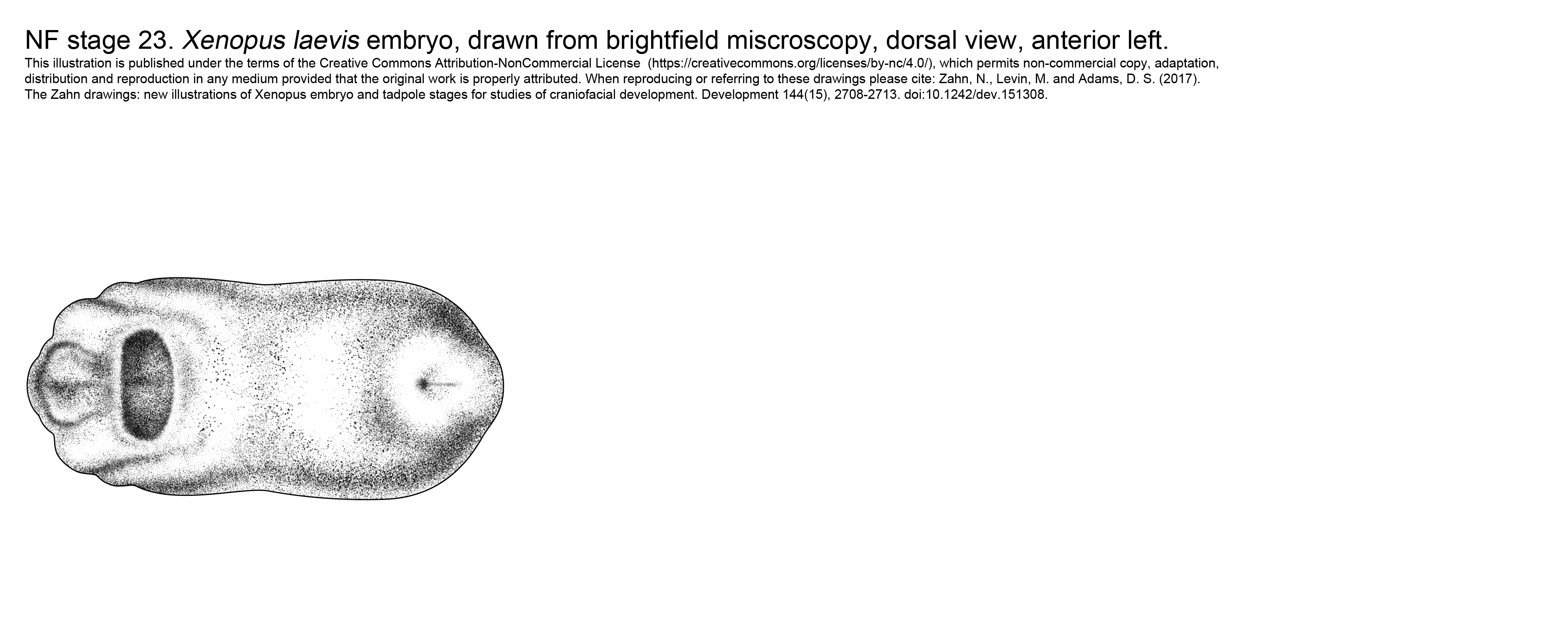 NF stage 23. Xenopus laevis embryo, drawn from brightfield miscroscopy, dorsal view, anterior left.

This illustration is published under the terms of the Creative Commons Attribution-NonCommercial License (https://creativecommons.org/licenses/by-nc/4.0/), which permits non-commercial copy, adaptation, distribution and reproduction in any medium provided that the original work is properly attributed. When reproducing or referring to these drawings please cite: Zahn, N., Levin, M. and Adams, D. S. (2017). The Zahn drawings: new illustrations of Xenopus embryo and tadpole stages for studies of craniofacial development. Development 144(15), 2708-2713. doi:10.1242/dev.151308.